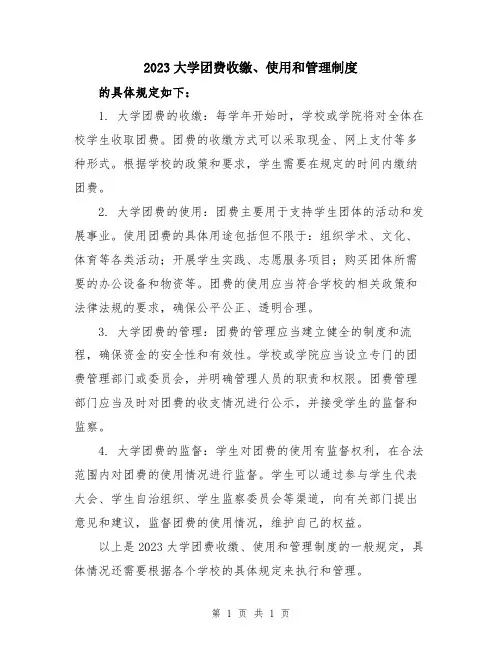 2023大学团费收缴、使用和管理制度

的具体规定如下：

1. 大学团费的收缴：每学年开始时，学校或学院将对全体在校学生收取团费。团费的收缴方式可以采取现金、网上支付等多种形式。根据学校的政策和要求，学生需要在规定的时间内缴纳团费。

2. 大学团费的使用：团费主要用于支持学生团体的活动和发展事业。使用团费的具体用途包括但不限于：组织学术、文化、体育等各类活动；开展学生实践、志愿服务项目；购买团体所需要的办公设备和物资等。团费的使用应当符合学校的相关政策和法律法规的要求，确保公平公正、透明合理。

3. 大学团费的管理：团费的管理应当建立健全的制度和流程，确保资金的安全性和有效性。学校或学院应当设立专门的团费管理部门或委员会，并明确管理人员的职责和权限。团费管理部门应当及时对团费的收支情况进行公示，并接受学生的监督和监察。

4. 大学团费的监督：学生对团费的使用有监督权利，在合法范围内对团费的使用情况进行监督。学生可以通过参与学生代表大会、学生自治组织、学生监察委员会等渠道，向有关部门提出意见和建议，监督团费的使用情况，维护自己的权益。

以上是2023大学团费收缴、使用和管理制度的一般规定，具体情况还需要根据各个学校的具体规定来执行和管理。

第 1 页 共 1 页